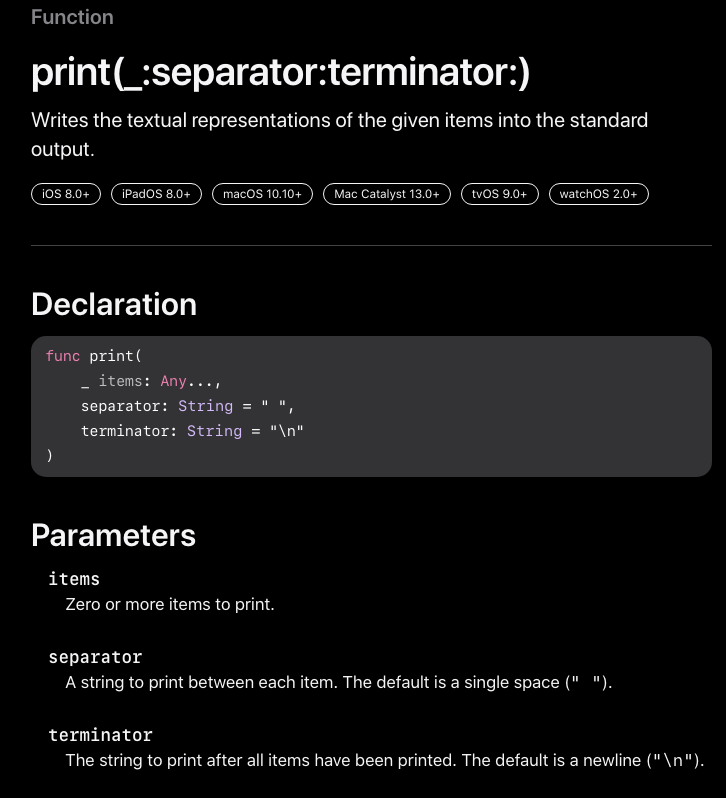 Function

print(_:separator:terminator:)

Writes the textual representations of the given items into the standard output.

iOS 8.0+ iPadOS 8.0+ macOS 10.10+ Mac Catalyst 13.0+ tvOS 9.0+ watchOS 2.0+

Declaration

func print(
    _ items: Any...,
    separator: String = " ",
    terminator: String = "\n"
)

Parameters

items
Zero or more items to print.

separator
A string to print between each item. The default is a single space (" ").

terminator
The string to print after all items have been printed. The default is a newline ("\n").